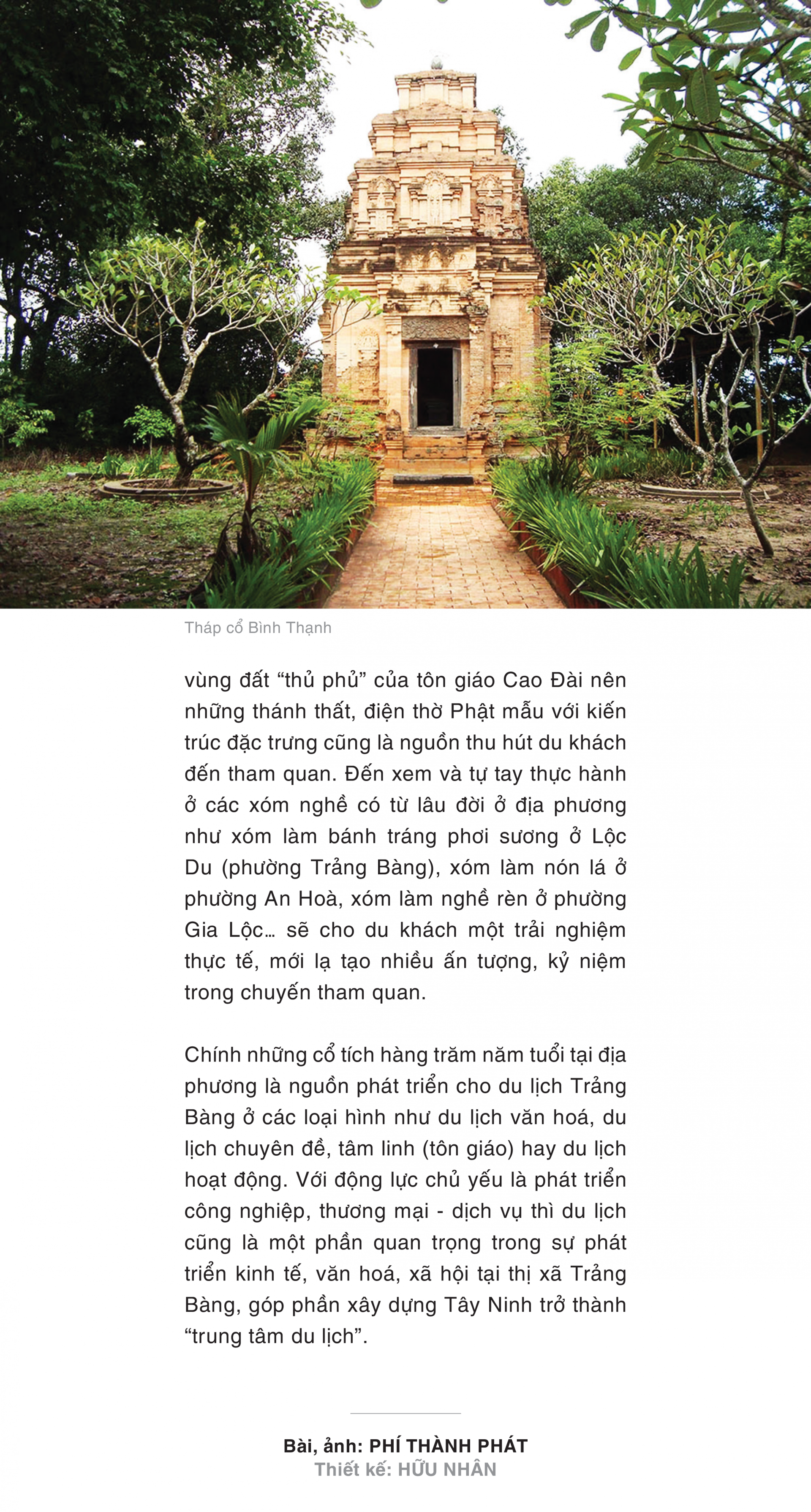 Tháp cổ Bình Thạnh

vùng đất “thủ phủ” của tôn giáo Cao Đài nên những thánh thất, điện thờ Phật mẫu với kiến trúc đặc trưng cũng là nguồn thu hút du khách đến tham quan. Đến xem và tự tay thực hành ở các xóm nghề có từ lâu đời ở địa phương như xóm làm bánh tráng phơi sương ở Lộc Du (phường Trảng Bàng), xóm làm nón lá ở phường An Hoà, xóm làm nghề rèn ở phường Gia Lộc… sẽ cho du khách một trải nghiệm thực tế, mới lạ tạo nhiều ấn tượng, kỷ niệm trong chuyến tham quan.

Chính những cổ tích hàng trăm năm tuổi tại địa phương là nguồn phát triển cho du lịch Trảng Bàng ở các loại hình như du lịch văn hoá, du lịch chuyên đề, tâm linh (tôn giáo) hay du lịch hoạt động. Với động lực chủ yếu là phát triển công nghiệp, thương mại - dịch vụ thì du lịch cũng là một phần quan trọng trong sự phát triển kinh tế, văn hoá, xã hội tại thị xã Trảng Bàng, góp phần xây dựng Tây Ninh trở thành “trung tâm du lịch”.

Bài, ảnh: PHÍ THÀNH PHÁT
Thiết kế: HỮU NHÂN